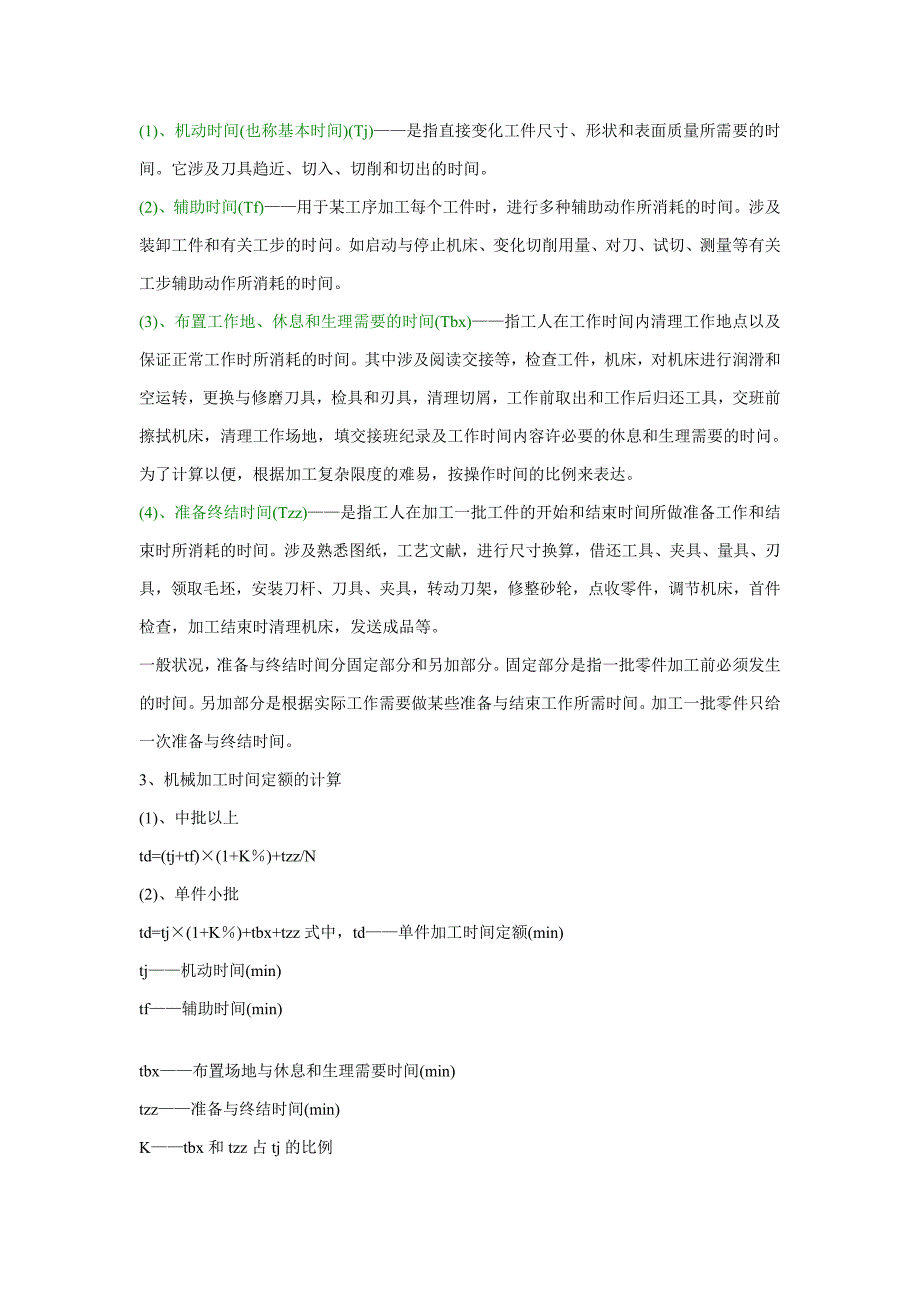 (1)、机动时间(也称基本时间)(Tj)——是指直接变化工件尺寸、形状和表面质量所需要的时间。它涉及刀具趋近、切入、切削和切出的时间。

(2)、辅助时间(Tf)——用于某工序加工每个工件时，进行多种辅助动作所消耗的时间。涉及装卸工件和有关工步的时间。如启动与停止机床、变化切削用量、对刀、试切、测量等有关工步辅助动作所消耗的时间。

(3)、布置工作地、休息和生理需要的时间(Tbx)——指工人在工作时间内清理工作地点以及保证正常工作时所消耗的时间。其中涉及阅读交接等，检查工件，机床，对机床进行润滑和空运转，更换与修磨刀具，检具和刃具，清理切屑，工作前取出和工作后归还工具，交班前擦拭机床，清理工作场地，填交接班纪录及工作时间内容许必要的休息和生理需要的时间。为了计算以便，根据加工复杂限度的难易，按操作时间的比例来表达。

(4)、准备终结时间(Tzz)——是指工人在加工一批工件的开始和结束时间所做准备工作和结束时所消耗的时间。涉及熟悉图纸，工艺文献，进行尺寸换算，借还工具、夹具、量具、刃具，领取毛坯，安装刀杆、刀具、夹具，转动刀架，修整砂轮，点收零件，调节机床，首件检查，加工结束时清理机床，发送成品等。

一般状况，准备与终结时间分固定部分和另加部分。固定部分是指一批零件加工前必须发生的时间。另加部分是根据实际工作需要做某些准备与结束工作所需时间。加工一批零件只给一次准备与终结时间。

3、机械加工时间定额的计算

(1)、中批以上

td=(tj+tf)×(1+K%)+tzz/N

(2)、单件小批

td=tj×(1+K%)+tbx+tzz 式中，td——单件加工时间定额(min)

tj——机动时间(min)

tf——辅助时间(min)

tbx——布置场地与休息和生理需要时间(min)

tzz——准备与终结时间(min)

K——tbx 和 tzz 占 tj 的比例